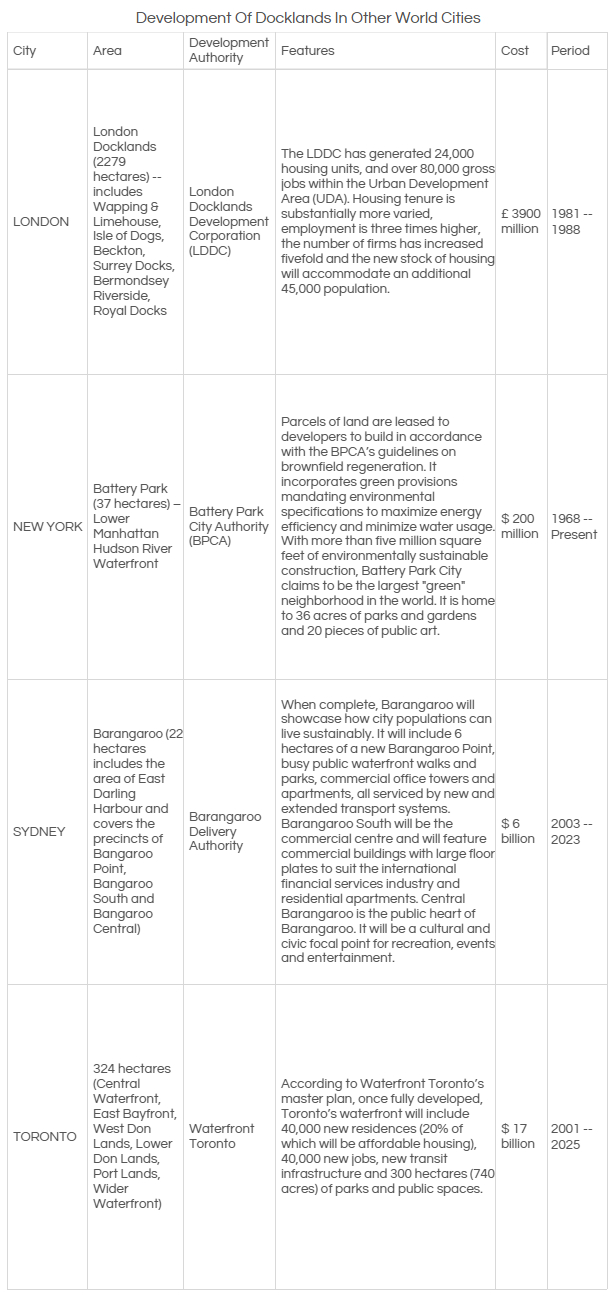 Development Of Docklands In Other World Cities

| City | Area | Development Authority | Features | Cost | Period |
|---|---|---|---|---|---|
| LONDON | London Docklands (2279 hectares) -- includes Wapping & Limehouse, Isle of Dogs, Beckton, Surrey Docks, Bermondsey Riverside, Royal Docks | London Docklands Development Corporation (LDDC) | The LDDC has generated 24,000 housing units, and over 80,000 gross jobs within the Urban Development Area (UDA). Housing tenure is substantially more varied, employment is three times higher, the number of firms has increased fivefold and the new stock of housing will accommodate an additional 45,000 population. | £ 3900 million | 1981 -- 1988 |
| NEW YORK | Battery Park (37 hectares) – Lower Manhattan Hudson River Waterfront | Battery Park City Authority (BPCA) | Parcels of land are leased to developers to build in accordance with the BPCA's guidelines on brownfield regeneration. It incorporates green provisions mandating environmental specifications to maximize energy efficiency and minimize water usage. With more than five million square feet of environmentally sustainable construction, Battery Park City claims to be the largest "green" neighborhood in the world. It is home to 36 acres of parks and gardens and 20 pieces of public art. | $ 200 million | 1968 -- Present |
| SYDNEY | Barangaroo (22 hectares includes the area of East Darling Harbour and covers the precincts of Bangaroo Point, Bangaroo South and Bangaroo Central) | Barangaroo Delivery Authority | When complete, Barangaroo will showcase how city populations can live sustainably. It will include 6 hectares of a new Barangaroo Point, busy public waterfront walks and parks, commercial office towers and apartments, all serviced by new and extended transport systems. Barangaroo South will be the commercial centre and will feature commercial buildings with large floor plates to suit the international financial services industry and residential apartments. Central Barangaroo is the public heart of Barangaroo. It will be a cultural and civic focal point for recreation, events and entertainment. | $ 6 billion | 2003 -- 2023 |
| TORONTO | 324 hectares (Central Waterfront, East Bayfront, West Don Lands, Lower Don Lands, Port Lands, Wider Waterfront) | Waterfront Toronto | According to Waterfront Toronto's master plan, once fully developed, Toronto's waterfront will include 40,000 new residences (20% of which will be affordable housing), 40,000 new jobs, new transit infrastructure and 300 hectares (740 acres) of parks and public spaces. | $ 17 billion | 2001 -- 2025 |